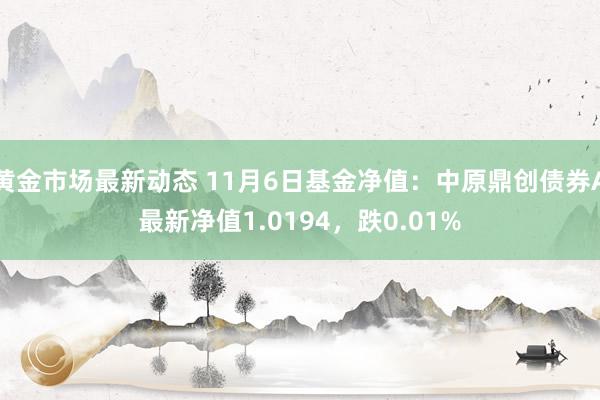 黄金市场最新动态 11月6日基金净值：中原鼎创债券A最新净值1.0194，跌0.01%